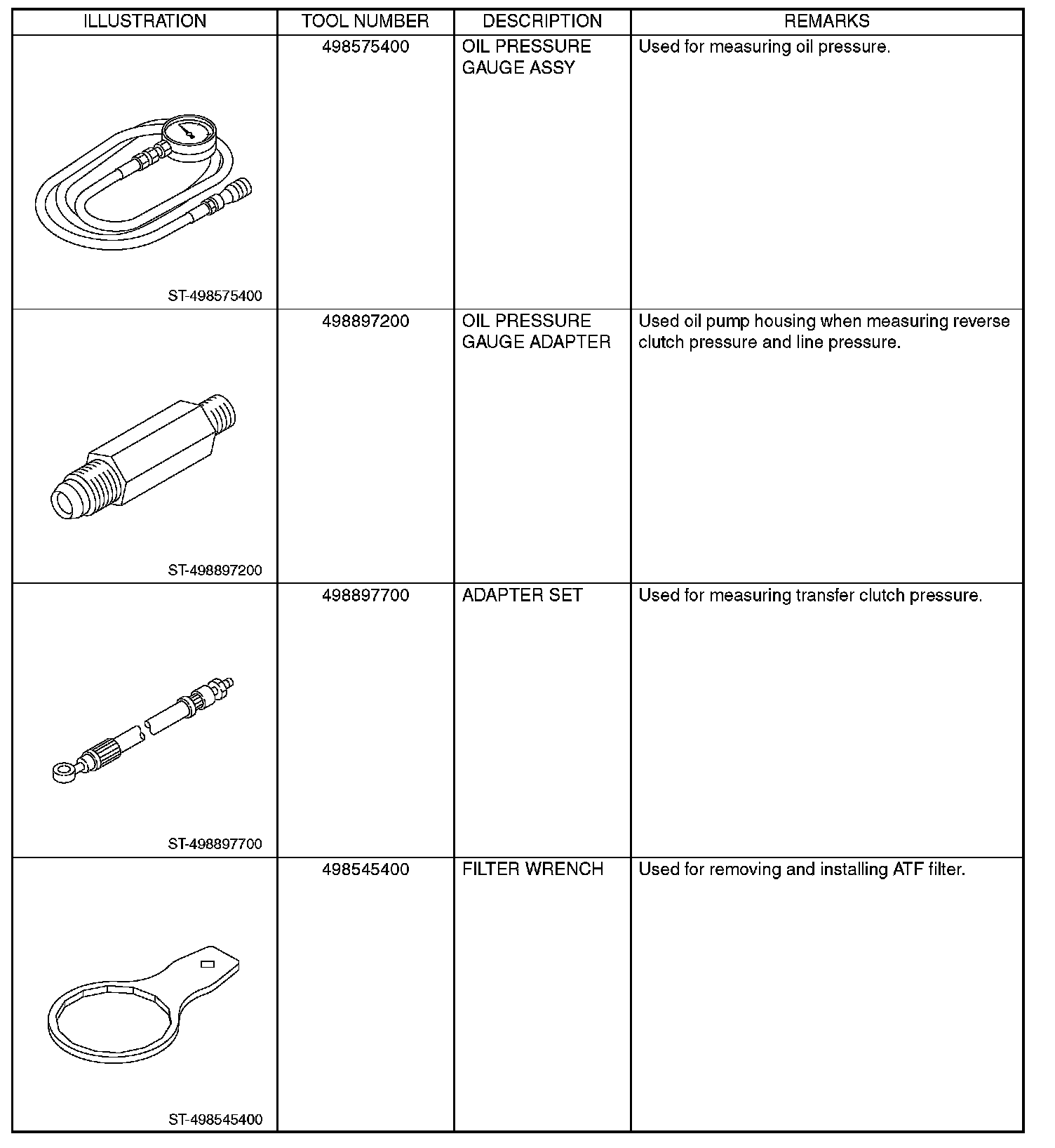 | ILLUSTRATION | TOOL NUMBER | DESCRIPTION | REMARKS |
|---|---|---|---|
| ST-498575400 | 498575400 | OIL PRESSURE GAUGE ASSY | Used for measuring oil pressure. |
| ST-498897200 | 498897200 | OIL PRESSURE GAUGE ADAPTER | Used oil pump housing when measuring reverse clutch pressure and line pressure. |
| ST-498897700 | 498897700 | ADAPTER SET | Used for measuring transfer clutch pressure. |
| ST-498545400 | 498545400 | FILTER WRENCH | Used for removing and installing ATF filter. |